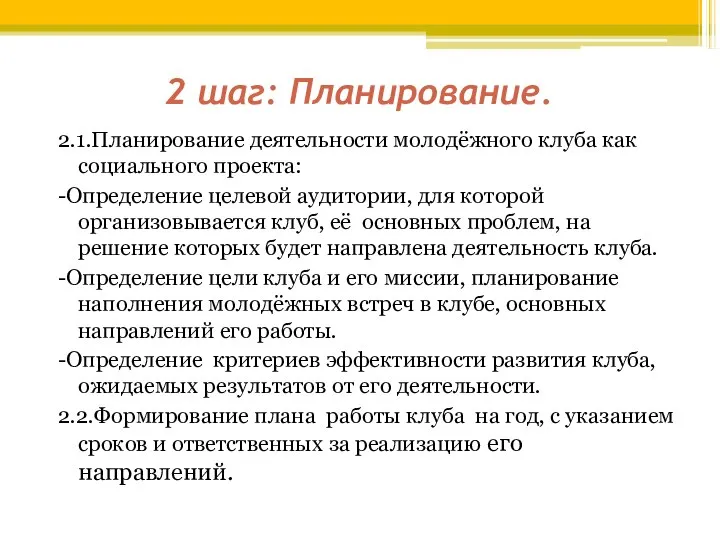 2 шаг: Планирование.

2.1.Планирование деятельности молодёжного клуба как социального проекта:

-Определение целевой аудитории, для которой организовывается клуб, её основных проблем, на решение которых будет направлена деятельность клуба.

-Определение цели клуба и его миссии, планирование наполнения молодёжных встреч в клубе, основных направлений его работы.

-Определение критериев эффективности развития клуба, ожидаемых результатов от его деятельности.

2.2.Формирование плана работы клуба на год, с указанием сроков и ответственных за реализацию его направлений.